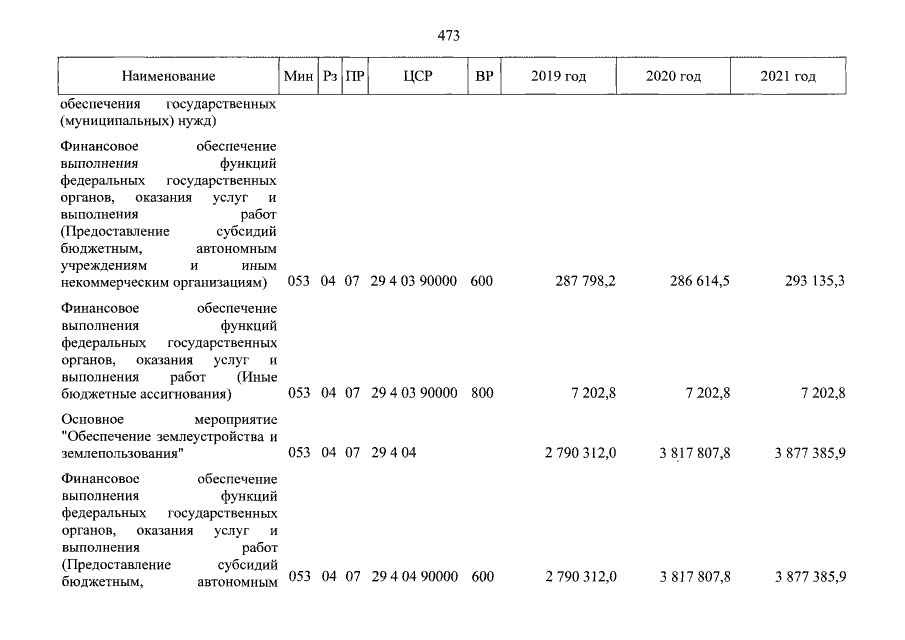 473

| Наименование | Мин | Рз | ПР | ЦСР | ВР | 2019 год | 2020 год | 2021 год |
|---|---|---|---|---|---|---|---|---|
| обеспечения государственных (муниципальных) нужд) | | | | | | | | |
| Финансовое обеспечение выполнения функций федеральных государственных органов, оказания услуг и выполнения работ (Предоставление субсидий бюджетным, автономным учреждениям и иным некоммерческим организациям) | 053 | 04 | 07 | 29 4 03 90000 | 600 | 287 798,2 | 286 614,5 | 293 135,3 |
| Финансовое обеспечение выполнения функций федеральных государственных органов, оказания услуг и выполнения работ (Иные бюджетные ассигнования) | 053 | 04 | 07 | 29 4 03 90000 | 800 | 7 202,8 | 7 202,8 | 7 202,8 |
| Основное мероприятие "Обеспечение землеустройства и землепользования" | 053 | 04 | 07 | 29 4 04 | | 2 790 312,0 | 3 817 807,8 | 3 877 385,9 |
| Финансовое обеспечение выполнения функций федеральных государственных органов, оказания услуг и выполнения работ (Предоставление субсидий бюджетным, автономным | 053 | 04 | 07 | 29 4 04 90000 | 600 | 2 790 312,0 | 3 817 807,8 | 3 877 385,9 |